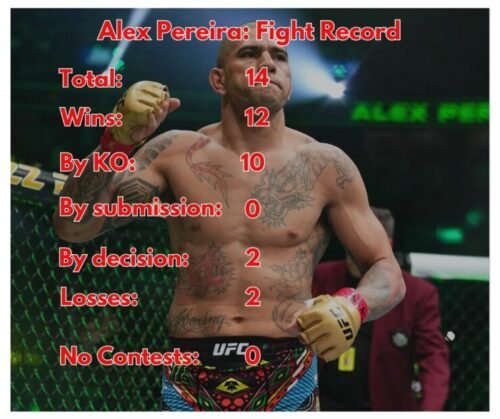 Alex Pereira: Fight Record

Total: 14

Wins: 12

By KO: 10

By submission: 0

By decision: 2

Losses: 2

No Contests: 0

ALEX PE

UFC

UFC